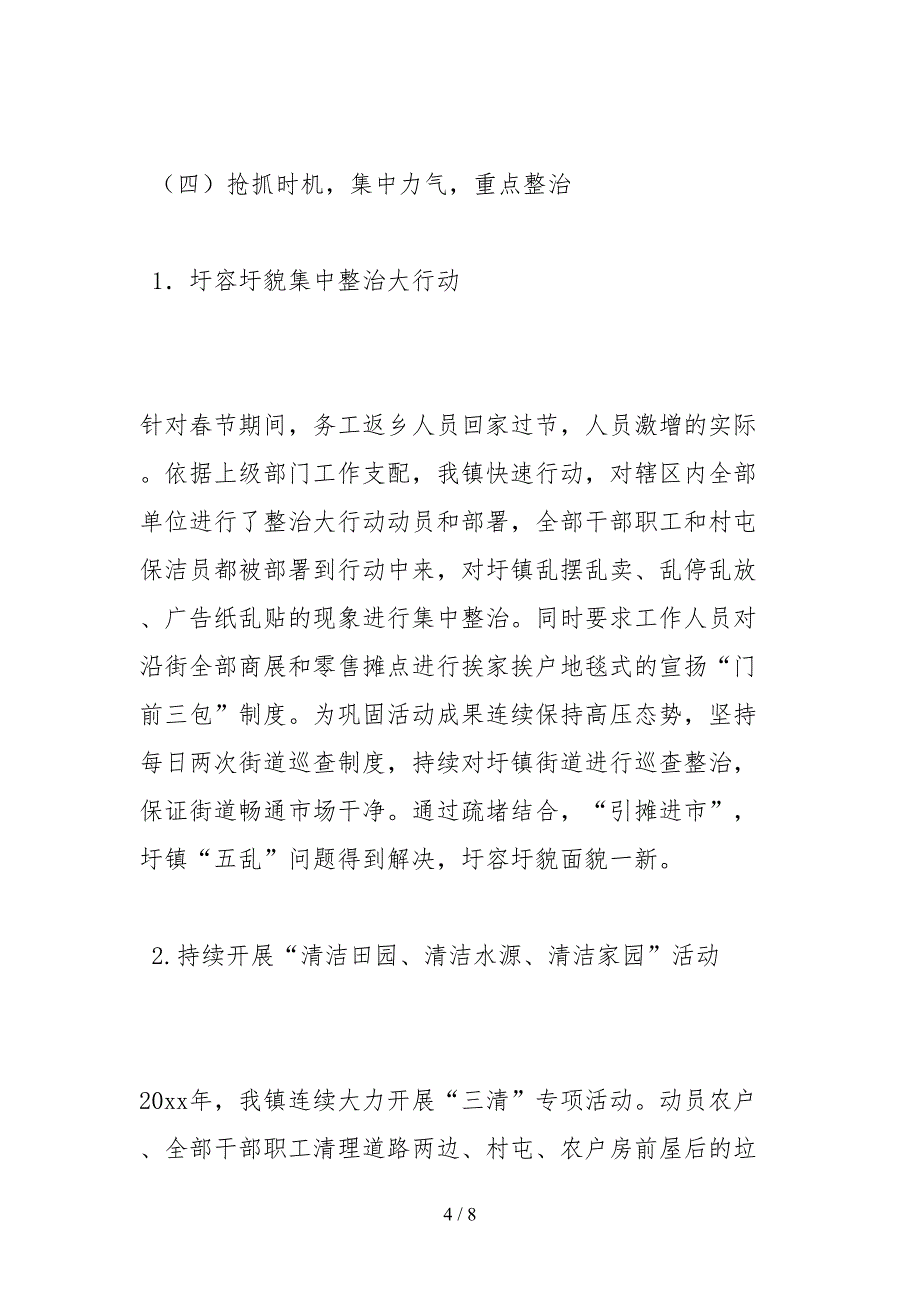 （四）抢抓时机，集中力气，重点整治

1．圩容圩貌集中整治大行动

针对春节期间，务工返乡人员回家过节，人员激增的实际。依据上级部门工作支配，我镇快速行动，对辖区内全部单位进行了整治大行动动员和部署，全部干部职工和村屯保洁员都被部署到行动中来，对圩镇乱摆乱卖、乱停乱放、广告纸乱贴的现象进行集中整治。同时要求工作人员对沿街全部商展和零售摊点进行挨家挨户地毯式的宣扬“门前三包”制度。为巩固活动成果连续保持高压态势，坚持每日两次街道巡查制度，持续对圩镇街道进行巡查整治，保证街道畅通市场干净。通过疏堵结合，“引摊进市”，圩镇“五乱”问题得到解决，圩容圩貌面貌一新。

2.持续开展“清洁田园、清洁水源、清洁家园”活动

20xx年，我镇连续大力开展“三清”专项活动。动员农户、全部干部职工清理道路两边、村屯、农户房前屋后的垃

4 / 8